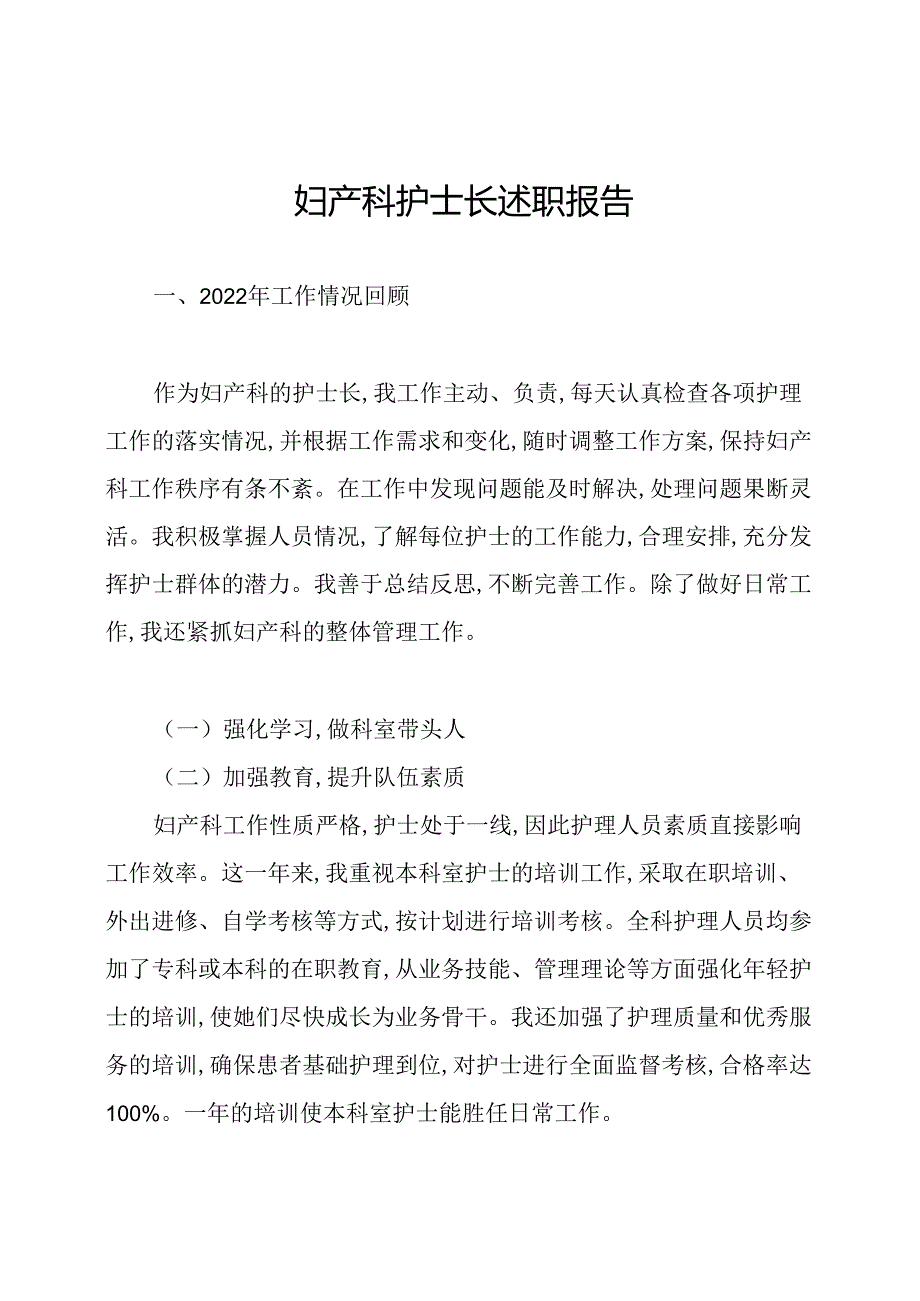 妇产科护士长述职报告

一、2022年工作情况回顾

作为妇产科的护士长，我工作主动、负责，每天认真检查各项护理工作的落实情况，并根据工作需求和变化，随时调整工作方案，保持妇产科工作秩序有条不紊。在工作中发现问题能及时解决，处理问题果断灵活。我积极掌握人员情况，了解每位护士的工作能力，合理安排，充分发挥护士群体的潜力。我善于总结反思，不断完善工作。除了做好日常工作，我还紧抓妇产科的整体管理工作。

（一）强化学习，做科室带头人

（二）加强教育，提升队伍素质

妇产科工作性质严格，护士处于一线，因此护理人员素质直接影响工作效率。这一年来，我重视本科室护士的培训工作，采取在职培训、外出进修、自学考核等方式，按计划进行培训考核。全科护理人员均参加了专科或本科的在职教育，从业务技能、管理理论等方面强化年轻护士的培训，使她们尽快成长为业务骨干。我还加强了护理质量和优秀服务的培训，确保患者基础护理到位，对护士进行全面监督考核，合格率达100%。一年的培训使本科室护士能胜任日常工作。